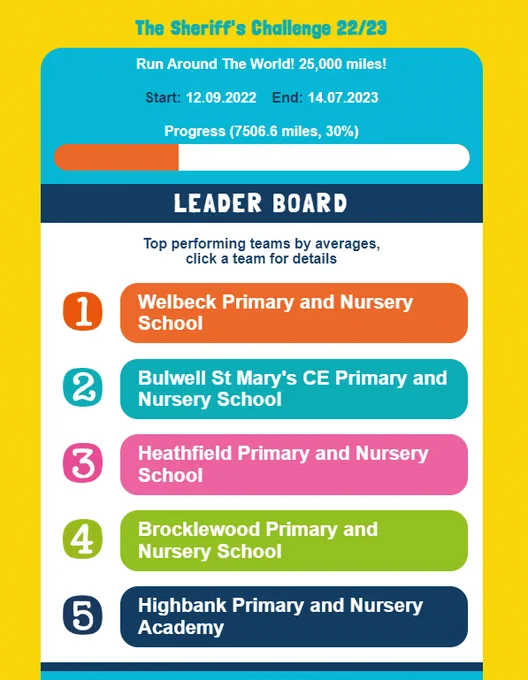 The Sheriff's Challenge 22/23

Run Around The World! 25,000 miles!

Start: 12.09.2022 End: 14.07.2023

Progress (7506.6 miles, 30%)

LEADER BOARD

Top performing teams by averages, click a team for details

1 Welbeck Primary and Nursery School

2 Bulwell St Mary's CE Primary and Nursery School

3 Heathfield Primary and Nursery School

4 Brocklewood Primary and Nursery School

5 Highbank Primary and Nursery Academy